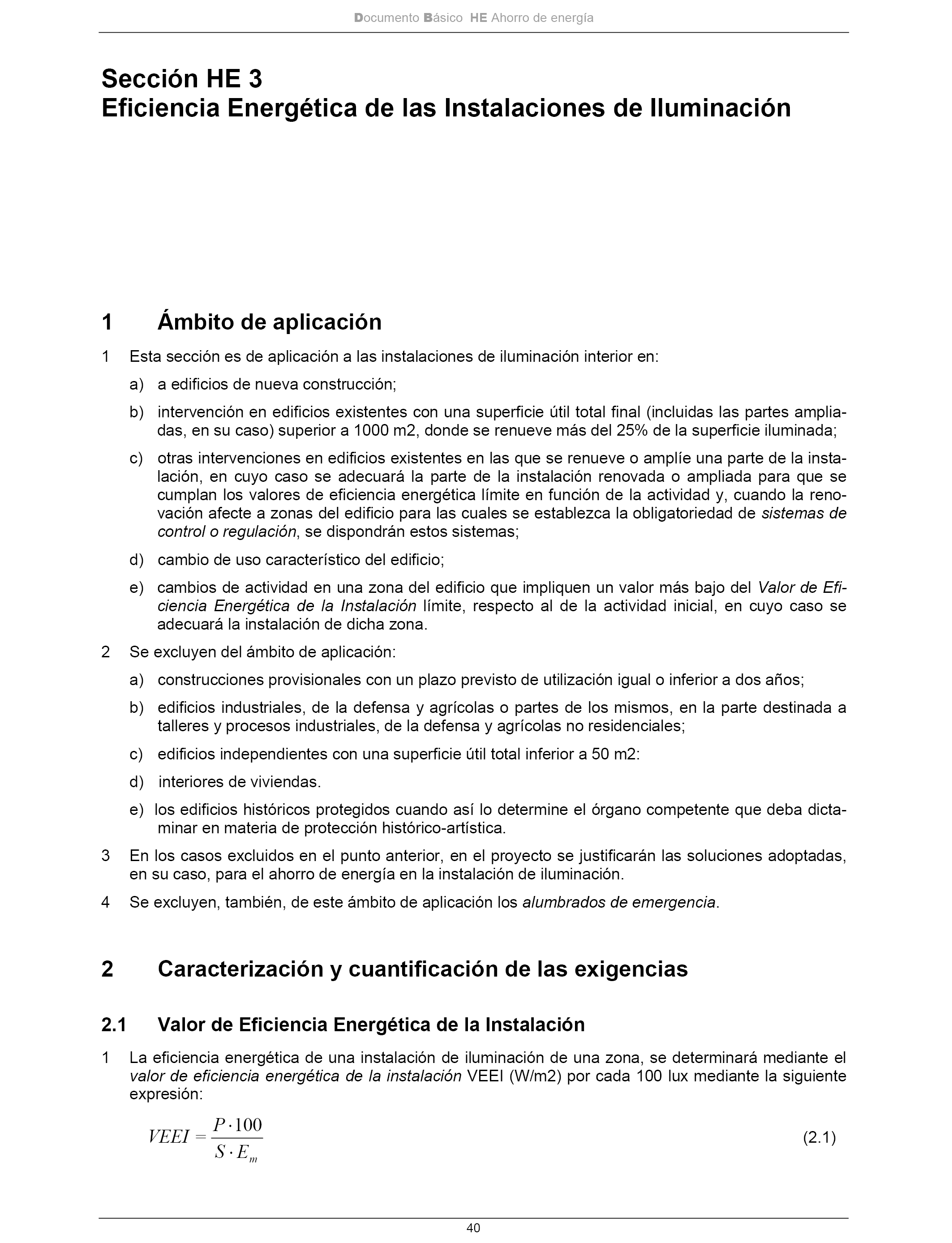 Documento Básico HE Ahorro de energía

Sección HE 3
Eficiencia Energética de las Instalaciones de Iluminación

1 Ámbito de aplicación

1 Esta sección es de aplicación a las instalaciones de iluminación interior en:

a) a edificios de nueva construcción;

b) intervención en edificios existentes con una superficie útil total final (incluidas las partes ampliadas, en su caso) superior a 1000 m2, donde se renueve más del 25% de la superficie iluminada;

c) otras intervenciones en edificios existentes en las que se renueve o amplíe una parte de la instalación, en cuyo caso se adecuará la parte de la instalación renovada o ampliada para que se cumplan los valores de eficiencia energética límite en función de la actividad y, cuando la renovación afecte a zonas del edificio para las cuales se establezca la obligatoriedad de sistemas de control o regulación, se dispondrán estos sistemas;

d) cambio de uso característico del edificio;

e) cambios de actividad en una zona del edificio que impliquen un valor más bajo del Valor de Eficiencia Energética de la Instalación límite, respecto al de la actividad inicial, en cuyo caso se adecuará la instalación de dicha zona.

2 Se excluyen del ámbito de aplicación:

a) construcciones provisionales con un plazo previsto de utilización igual o inferior a dos años;

b) edificios industriales, de la defensa y agrícolas o partes de los mismos, en la parte destinada a talleres y procesos industriales, de la defensa y agrícolas no residenciales;

c) edificios independientes con una superficie útil total inferior a 50 m2:

d) interiores de viviendas.

e) los edificios históricos protegidos cuando así lo determine el órgano competente que deba dictaminar en materia de protección histórico-artística.

3 En los casos excluidos en el punto anterior, en el proyecto se justificarán las soluciones adoptadas, en su caso, para el ahorro de energía en la instalación de iluminación.

4 Se excluyen, también, de este ámbito de aplicación los alumbrados de emergencia.

2 Caracterización y cuantificación de las exigencias

2.1 Valor de Eficiencia Energética de la Instalación

1 La eficiencia energética de una instalación de iluminación de una zona, se determinará mediante el valor de eficiencia energética de la instalación VEEI (W/m2) por cada 100 lux mediante la siguiente expresión:

$VEEI = \frac{P \cdot 100}{S \cdot E_m}$ (2.1)

40